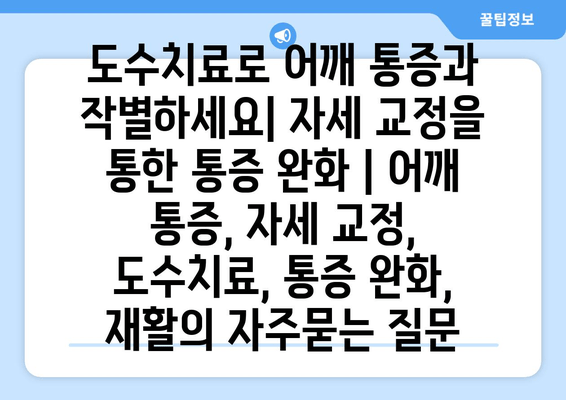 꿀팁정보

도수치료로 어깨 통증과 작별하세요| 자세 교정을 통한 통증 완화 | 어깨 통증, 자세 교정, 도수치료, 통증 완화, 재활의 자주묻는 질문